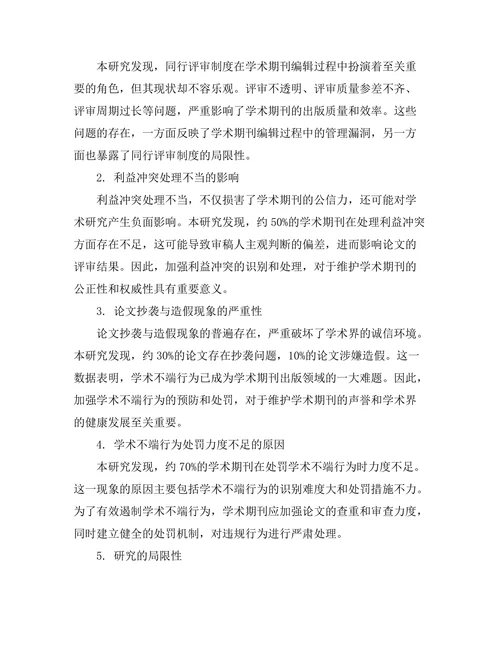 本研究发现，同行评审制度在学术期刊编辑过程中扮演着至关重要的角色，但其现状却不容乐观。评审不透明、评审质量参差不齐、评审周期过长等问题，严重影响了学术期刊的出版质量和效率。这些问题的存在，一方面反映了学术期刊编辑过程中的管理漏洞，另一方面也暴露了同行评审制度的局限性。

2. 利益冲突处理不当的影响

利益冲突处理不当，不仅损害了学术期刊的公信力，还可能对学术研究产生负面影响。本研究发现，约 50%的学术期刊在处理利益冲突方面存在不足，这可能导致审稿人主观判断的偏差，进而影响论文的评审结果。因此，加强利益冲突的识别和处理，对于维护学术期刊的公正性和权威性具有重要意义。

3. 论文抄袭与造假现象的严重性

论文抄袭与造假现象的普遍存在，严重破坏了学术界的诚信环境。本研究发现，约 30%的论文存在抄袭问题，10%的论文涉嫌造假。这一数据表明，学术不端行为已成为学术期刊出版领域的一大难题。因此，加强学术不端行为的预防和处罚，对于维护学术期刊的声誉和学术界的健康发展至关重要。

4. 学术不端行为处罚力度不足的原因

本研究发现，约 70%的学术期刊在处罚学术不端行为时力度不足。这一现象的原因主要包括学术不端行为的识别难度大和处罚措施不力。为了有效遏制学术不端行为，学术期刊应加强论文的查重和审查力度，同时建立健全的处罚机制，对违规行为进行严肃处理。

5. 研究的局限性